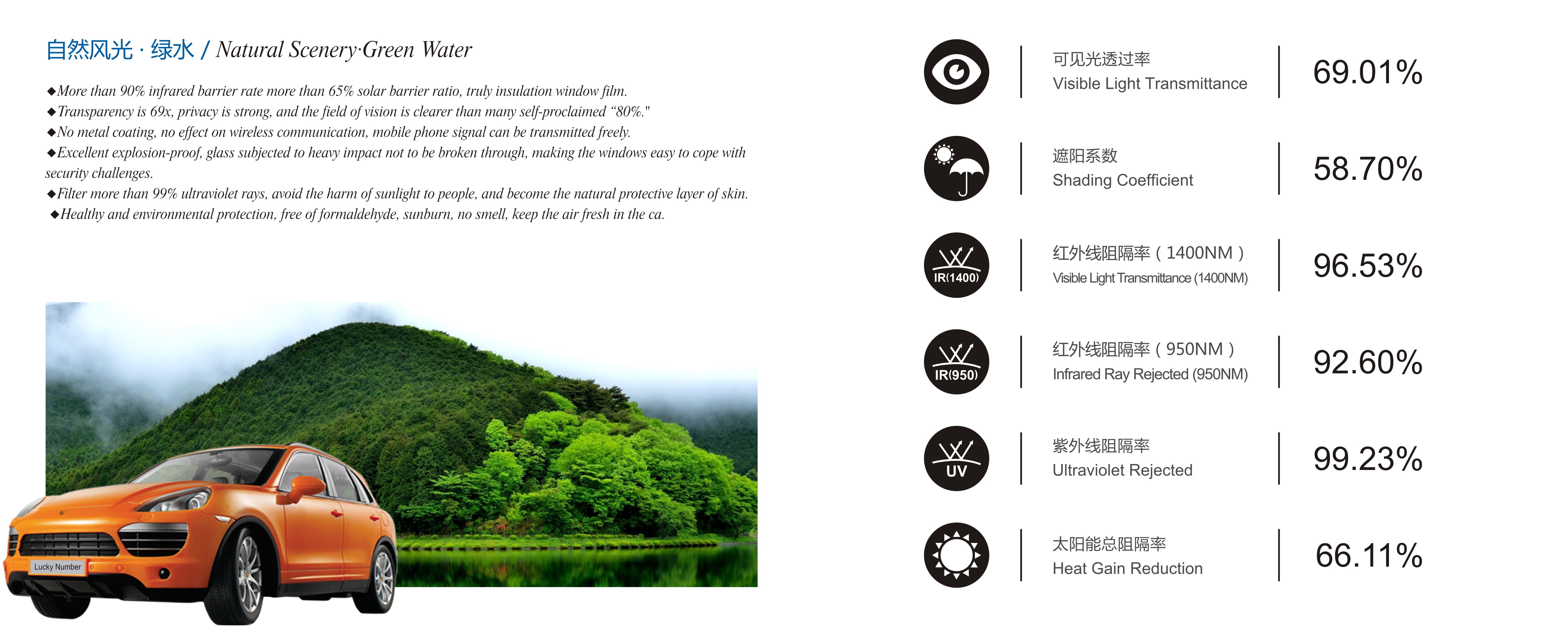 自然风光 · 绿水 / Natural Scenery·Green Water

◆More than 90% infrared barrier rate more than 65% solar barrier ratio, truly insulation window film.
◆Transparency is 69x, privacy is strong, and the field of vision is clearer than many self-proclaimed "80%."
◆No metal coating, no effect on wireless communication, mobile phone signal can be transmitted freely.
◆Excellent explosion-proof, glass subjected to heavy impact not to be broken through, making the windows easy to cope with security challenges.
◆Filter more than 99% ultraviolet rays, avoid the harm of sunlight to people, and become the natural protective layer of skin.
◆Healthy and environmental protection, free of formaldehyde, sunburn, no smell, keep the air fresh in the ca.

Lucky Number

可见光透过率
Visible Light Transmittance
69.01%

遮阳系数
Shading Coefficient
58.70%

IR(1400)
红外线阻隔率（1400NM）
Visible Light Transmittance (1400NM)
96.53%

IR(950)
红外线阻隔率（950NM）
Infrared Ray Rejected (950NM)
92.60%

UV
紫外线阻隔率
Ultraviolet Rejected
99.23%

太阳能总阻隔率
Heat Gain Reduction
66.11%